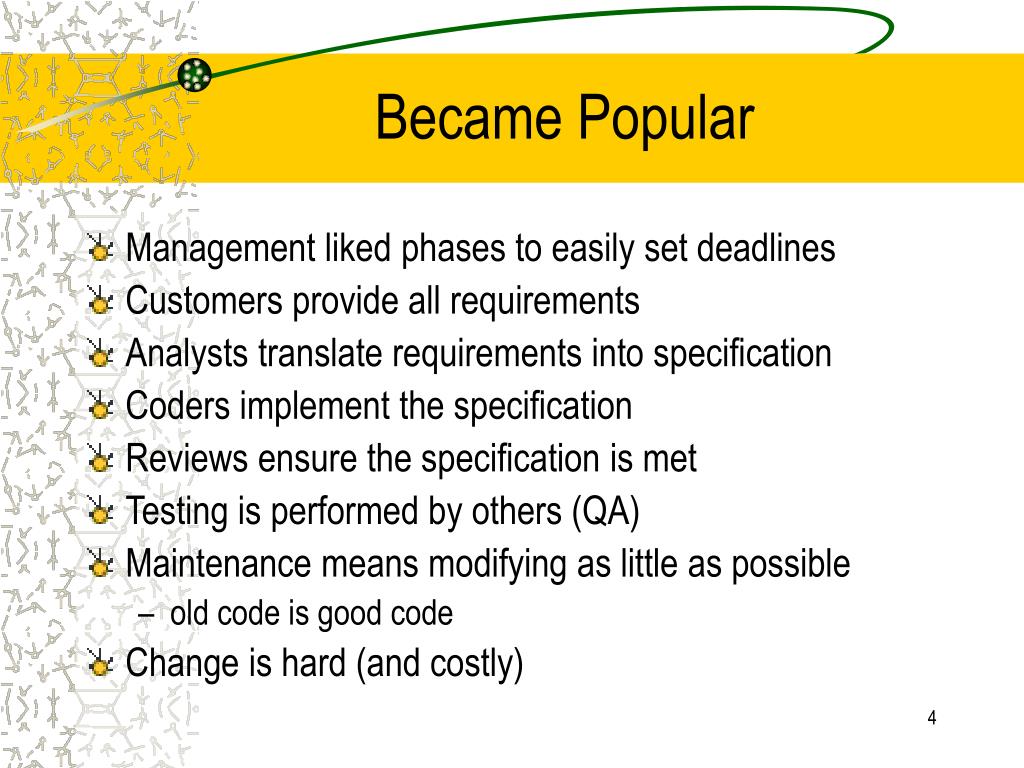 Became Popular

Management liked phases to easily set deadlines
Customers provide all requirements
Analysts translate requirements into specification
Coders implement the specification
Reviews ensure the specification is met
Testing is performed by others (QA)
Maintenance means modifying as little as possible
– old code is good code
Change is hard (and costly)

4